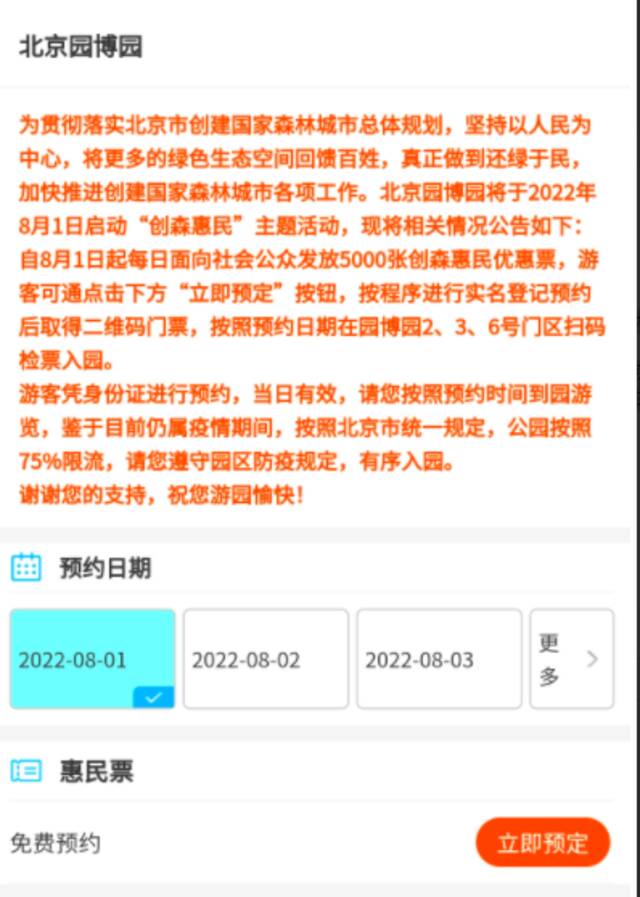 北京园博园

为贯彻落实北京市创建国家森林城市总体规划，坚持以人民为中心，将更多的绿色生态空间回馈百姓，真正做到还绿于民，加快推进创建国家森林城市各项工作。北京园博园将于2022年8月1日启动“创森惠民”主题活动，现将相关情况公告如下：
自8月1日起每日面向社会公众发放5000张创森惠民优惠票，游客可通点击下方“立即预定”按钮，按程序进行实名登记预约后取得二维码门票，按照预约日期在园博园2、3、6号门区扫码检票入园。
游客凭身份证进行预约，当日有效，请您按照预约时间到园游览，鉴于目前仍属疫情期间，按照北京市统一规定，公园按照75%限流，请您遵守园区防疫规定，有序入园。
谢谢您的支持，祝您游园愉快！

预约日期

2022-08-01

2022-08-02

2022-08-03

更多

惠民票

免费预约

立即预定